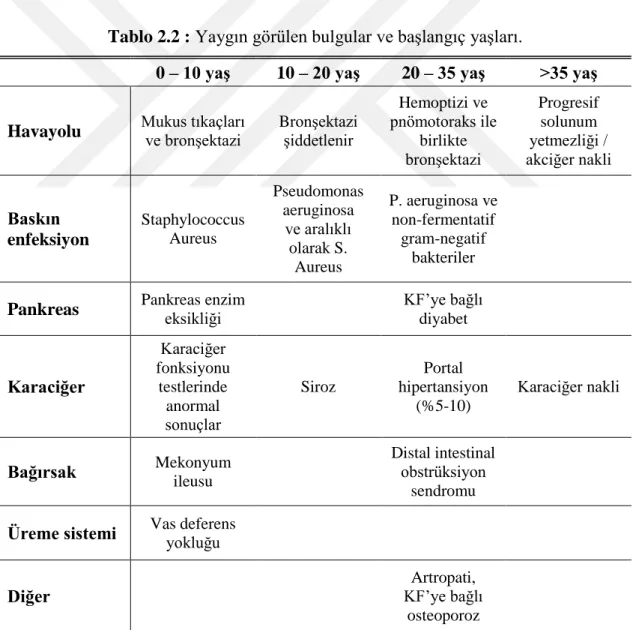 Tablo 2.2 : Yaygın görülen bulgular ve başlangıç yaşları.

| | 0 – 10 yaş | 10 – 20 yaş | 20 – 35 yaş | >35 yaş |
|---|---|---|---|---|
| Havayolu | Mukus tıkaçları ve bronşektazi | Bronşektazi şiddetlenir | Hemoptizi ve pnömotoraks ile birlikte bronşektazi | Progresif solunum yetmezliği / akciğer nakli |
| Baskın enfeksiyon | Staphylococcus Aureus | Pseudomonas aeruginosa ve aralıklı olarak S. Aureus | P. aeruginosa ve non-fermentatif gram-negatif bakteriler | |
| Pankreas | Pankreas enzim eksikliği | | KF'ye bağlı diyabet | |
| Karaciğer | Karaciğer fonksiyonu testlerinde anormal sonuçlar | Siroz | Portal hipertansiyon (%5-10) | Karaciğer nakli |
| Bağırsak | Mekonyum ileusu | | Distal intestinal obstrüksiyon sendromu | |
| Üreme sistemi | Vas deferens yokluğu | | | |
| Diğer | | | Artropati, KF'ye bağlı osteoporoz | |